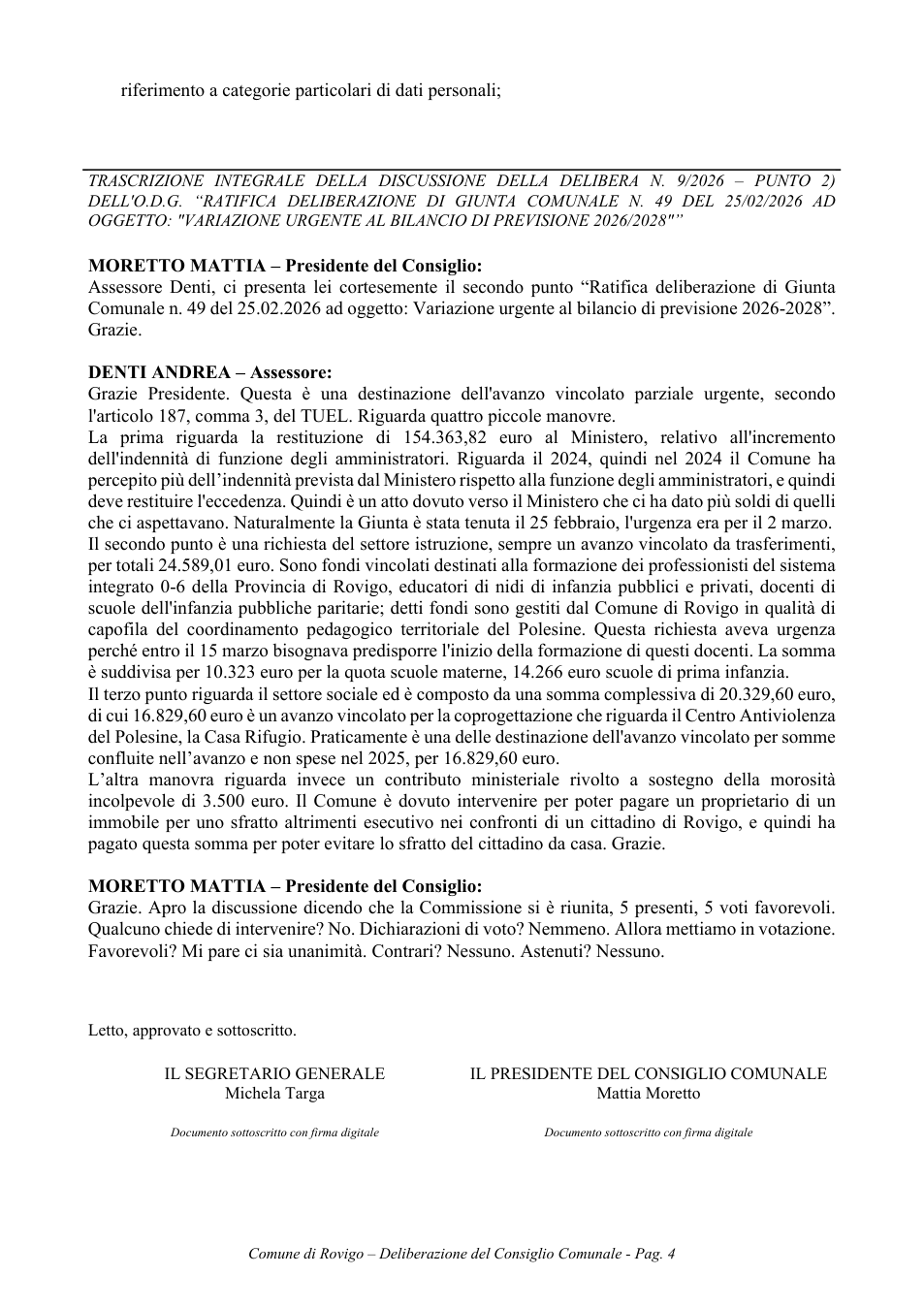 riferimento a categorie particolari di dati personali;

TRASCRIZIONE INTEGRALE DELLA DISCUSSIONE DELLA DELIBERA N. 9/2026 – PUNTO 2) DELL'O.D.G. "RATIFICA DELIBERAZIONE DI GIUNTA COMUNALE N. 49 DEL 25/02/2026 AD OGGETTO: "VARIAZIONE URGENTE AL BILANCIO DI PREVISIONE 2026/2028""

MORETTO MATTIA – Presidente del Consiglio:
Assessore Denti, ci presenta lei cortesemente il secondo punto "Ratifica deliberazione di Giunta Comunale n. 49 del 25.02.2026 ad oggetto: Variazione urgente al bilancio di previsione 2026-2028". Grazie.

DENTI ANDREA – Assessore:
Grazie Presidente. Questa è una destinazione dell'avanzo vincolato parziale urgente, secondo l'articolo 187, comma 3, del TUEL. Riguarda quattro piccole manovre.
La prima riguarda la restituzione di 154.363,82 euro al Ministero, relativo all'incremento dell'indennità di funzione degli amministratori. Riguarda il 2024, quindi nel 2024 il Comune ha percepito più dell'indennità prevista dal Ministero rispetto alla funzione degli amministratori, e quindi deve restituire l'eccedenza. Quindi è un atto dovuto verso il Ministero che ci ha dato più soldi di quelli che ci aspettavano. Naturalmente la Giunta è stata tenuta il 25 febbraio, l'urgenza era per il 2 marzo.
Il secondo punto è una richiesta del settore istruzione, sempre un avanzo vincolato da trasferimenti, per totali 24.589,01 euro. Sono fondi vincolati destinati alla formazione dei professionisti del sistema integrato 0-6 della Provincia di Rovigo, educatori di nidi di infanzia pubblici e privati, docenti di scuole dell'infanzia pubbliche paritarie; detti fondi sono gestiti dal Comune di Rovigo in qualità di capofila del coordinamento pedagogico territoriale del Polesine. Questa richiesta aveva urgenza perché entro il 15 marzo bisognava predisporre l'inizio della formazione di questi docenti. La somma è suddivisa per 10.323 euro per la quota scuole materne, 14.266 euro scuole di prima infanzia.
Il terzo punto riguarda il settore sociale ed è composto da una somma complessiva di 20.329,60 euro, di cui 16.829,60 euro è un avanzo vincolato per la coprogettazione che riguarda il Centro Antiviolenza del Polesine, la Casa Rifugio. Praticamente è una delle destinazione dell'avanzo vincolato per somme confluite nell'avanzo e non spese nel 2025, per 16.829,60 euro.
L'altra manovra riguarda invece un contributo ministeriale rivolto a sostegno della morosità incolpevole di 3.500 euro. Il Comune è dovuto intervenire per poter pagare un proprietario di un immobile per uno sfratto altrimenti esecutivo nei confronti di un cittadino di Rovigo, e quindi ha pagato questa somma per poter evitare lo sfratto del cittadino da casa. Grazie.

MORETTO MATTIA – Presidente del Consiglio:
Grazie. Apro la discussione dicendo che la Commissione si è riunita, 5 presenti, 5 voti favorevoli. Qualcuno chiede di intervenire? No. Dichiarazioni di voto? Nemmeno. Allora mettiamo in votazione. Favorevoli? Mi pare ci sia unanimità. Contrari? Nessuno. Astenuti? Nessuno.

Letto, approvato e sottoscritto.

IL SEGRETARIO GENERALE
Michela Targa

Documento sottoscritto con firma digitale

IL PRESIDENTE DEL CONSIGLIO COMUNALE
Mattia Moretto

Documento sottoscritto con firma digitale

Comune di Rovigo – Deliberazione del Consiglio Comunale - Pag. 4